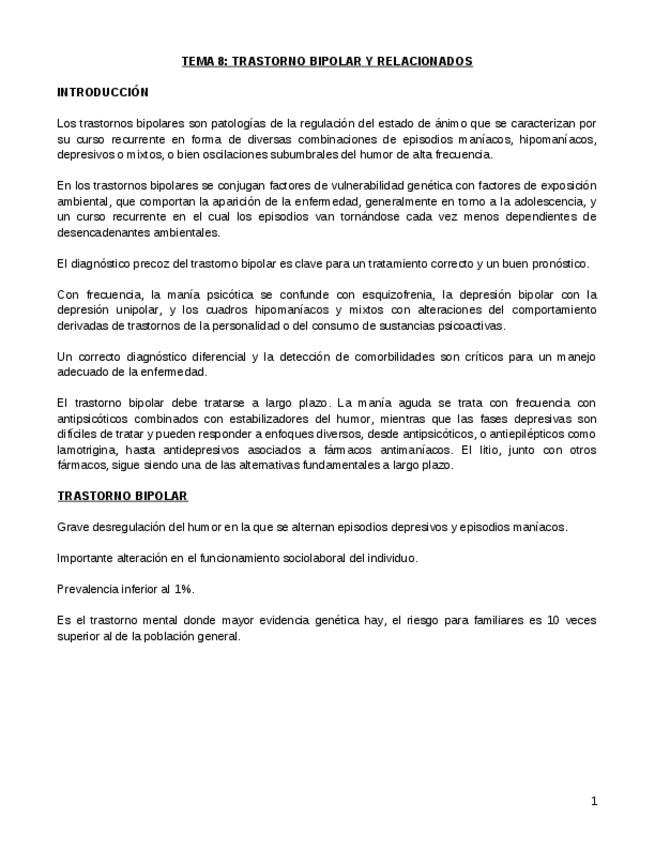 TEMA 8: TRASTORNO BIPOLAR Y RELACIONADOS

INTRODUCCIÓN

Los trastornos bipolares son patologías de la regulación del estado de ánimo que se caracterizan por su curso recurrente en forma de diversas combinaciones de episodios maníacos, hipomaníacos, depresivos o mixtos, o bien oscilaciones subumbrales del humor de alta frecuencia.

En los trastornos bipolares se conjugan factores de vulnerabilidad genética con factores de exposición ambiental, que comportan la aparición de la enfermedad, generalmente en torno a la adolescencia, y un curso recurrente en el cual los episodios van tornándose cada vez menos dependientes de desencadenantes ambientales.

El diagnóstico precoz del trastorno bipolar es clave para un tratamiento correcto y un buen pronóstico.

Con frecuencia, la manía psicótica se confunde con esquizofrenia, la depresión bipolar con la depresión unipolar, y los cuadros hipomaníacos y mixtos con alteraciones del comportamiento derivadas de trastornos de la personalidad o del consumo de sustancias psicoactivas.

Un correcto diagnóstico diferencial y la detección de comorbilidades son críticos para un manejo adecuado de la enfermedad.

El trastorno bipolar debe tratarse a largo plazo. La manía aguda se trata con frecuencia con antipsicóticos combinados con estabilizadores del humor, mientras que las fases depresivas son difíciles de tratar y pueden responder a enfoques diversos, desde antipsicóticos, o antiepilépticos como lamotrigina, hasta antidepresivos asociados a fármacos antimaníacos. El litio, junto con otros fármacos, sigue siendo una de las alternativas fundamentales a largo plazo.

TRASTORNO BIPOLAR

Grave desregulación del humor en la que se alternan episodios depresivos y episodios maníacos.

Importante alteración en el funcionamiento sociolaboral del individuo.

Prevalencia inferior al 1%.

Es el trastorno mental donde mayor evidencia genética hay, el riesgo para familiares es 10 veces superior al de la población general.

1